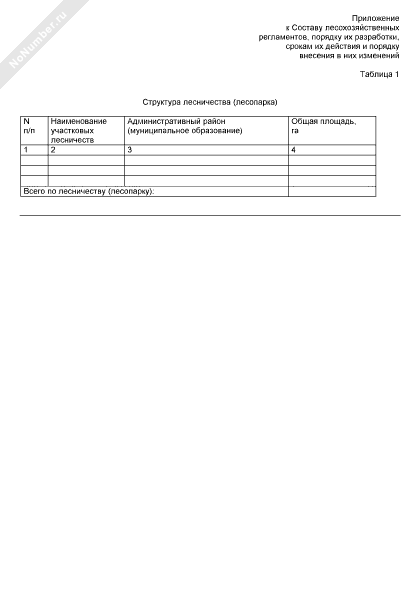 NoNumber.ru

Приложение
к Составу лесохозяйственных регламентов, порядку их разработки, срокам их действия и порядку внесения в них изменений

Таблица 1

Структура лесничества (лесопарка)

| N п/п | Наименование участковых лесничеств | Административный район (муниципальное образование) | Общая площадь, га |
|---|---|---|---|
| 1 | 2 | 3 | 4 |
| | | | |
| | | | |
| | | | |
| Всего по лесничеству (лесопарку): | | | |